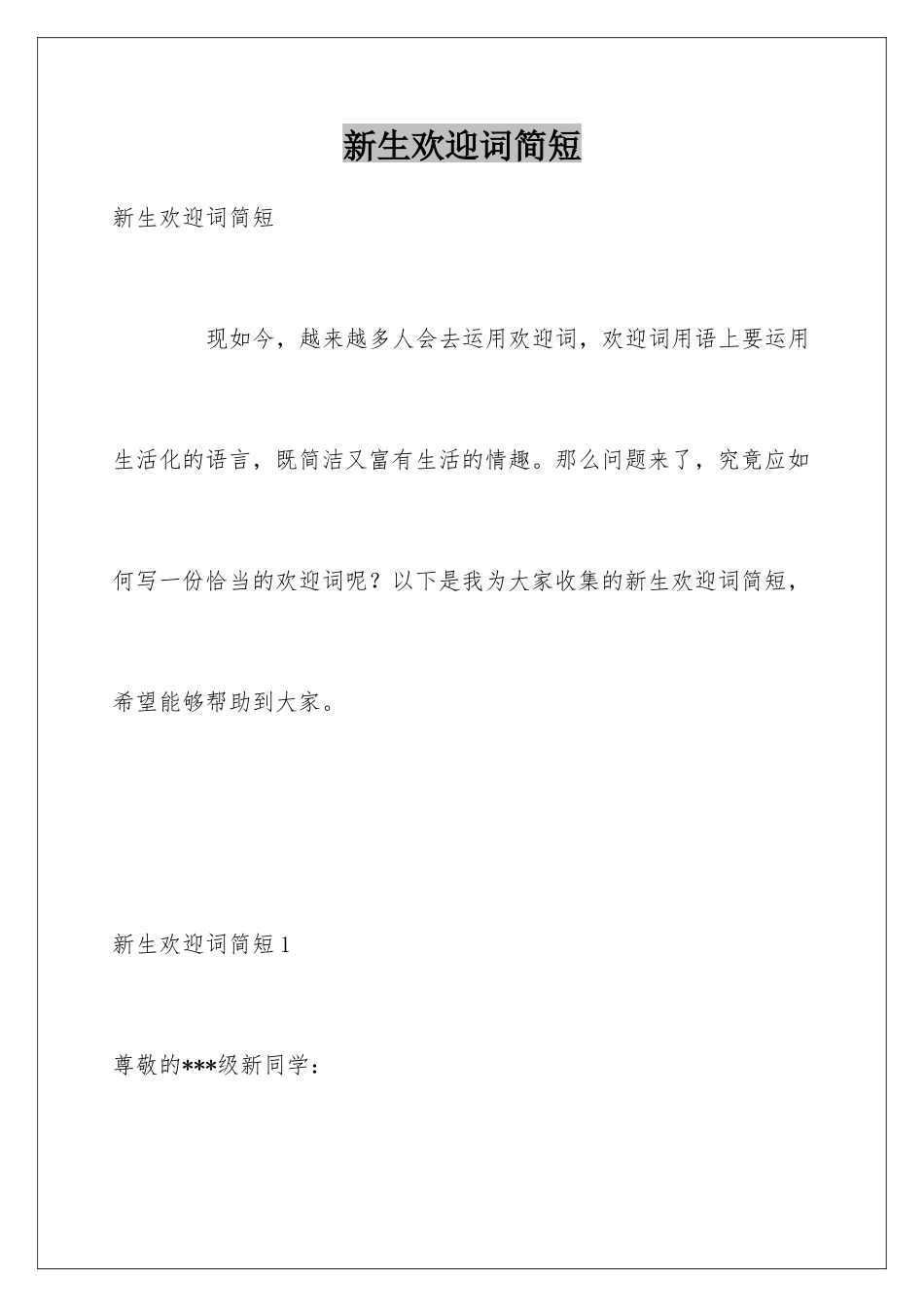 新生欢迎词简短

新生欢迎词简短

现如今，越来越多人会去运用欢迎词，欢迎词用语上要运用生活化的语言，既简洁又富有生活的情趣。那么问题来了，究竟应如何写一份恰当的欢迎词呢？以下是我为大家收集的新生欢迎词简短，希望能够帮助到大家。

新生欢迎词简短1

尊敬的***级新同学：